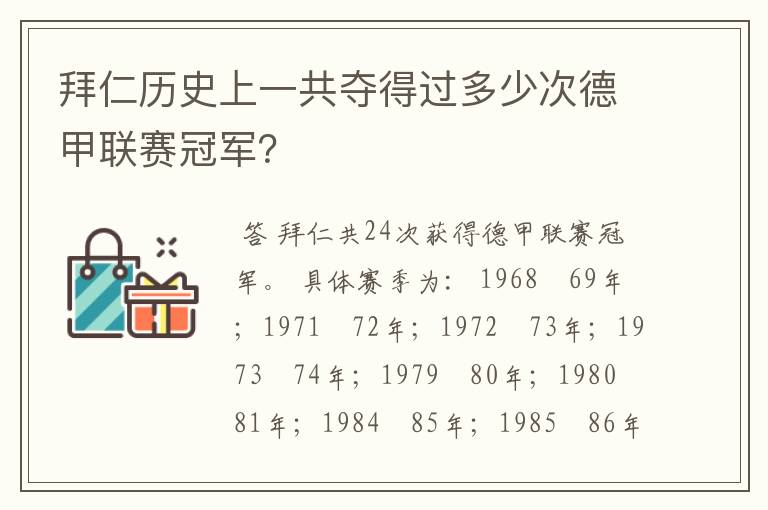 拜仁历史上一共夺得过多少次德甲联赛冠军?

答 拜仁共24次获得德甲联赛冠军。 具体赛季为: 1968 69年; 1971 72年; 1972 73年; 1973 74年; 1979 80年; 1980 81年; 1984 85年; 1985 86年